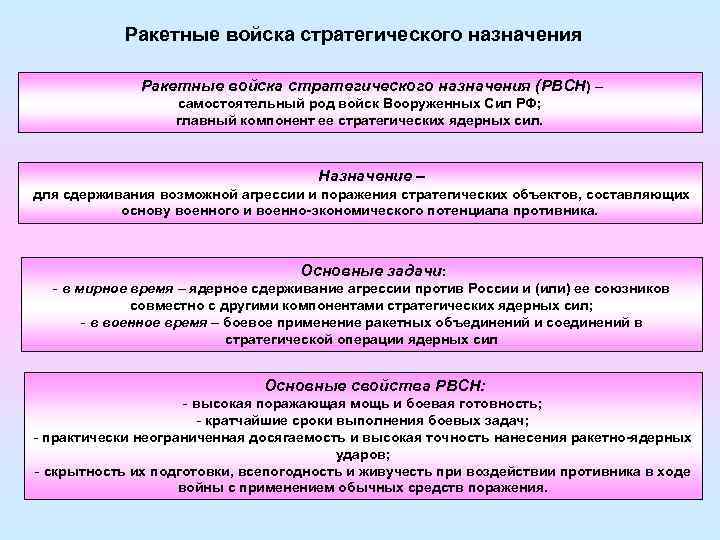 Ракетные войска стратегического назначения

Ракетные войска стратегического назначения (РВСН) – самостоятельный род войск Вооруженных Сил РФ; главный компонент ее стратегических ядерных сил.

Назначение – для сдерживания возможной агрессии и поражения стратегических объектов, составляющих основу военного и военно-экономического потенциала противника.

Основные задачи:
- в мирное время – ядерное сдерживание агрессии против России и (или) ее союзников совместно с другими компонентами стратегических ядерных сил;
- в военное время – боевое применение ракетных объединений и соединений в стратегической операции ядерных сил

Основные свойства РВСН:
- высокая поражающая мощь и боевая готовность;
- кратчайшие сроки выполнения боевых задач;
- практически неограниченная досягаемость и высокая точность нанесения ракетно-ядерных ударов;
- скрытность их подготовки, всепогодность и живучесть при воздействии противника в ходе войны с применением обычных средств поражения.